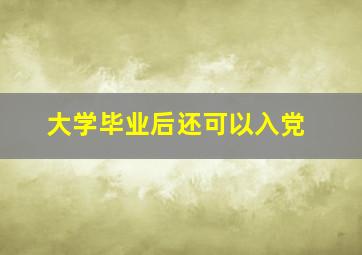 大学毕业后还可以入党